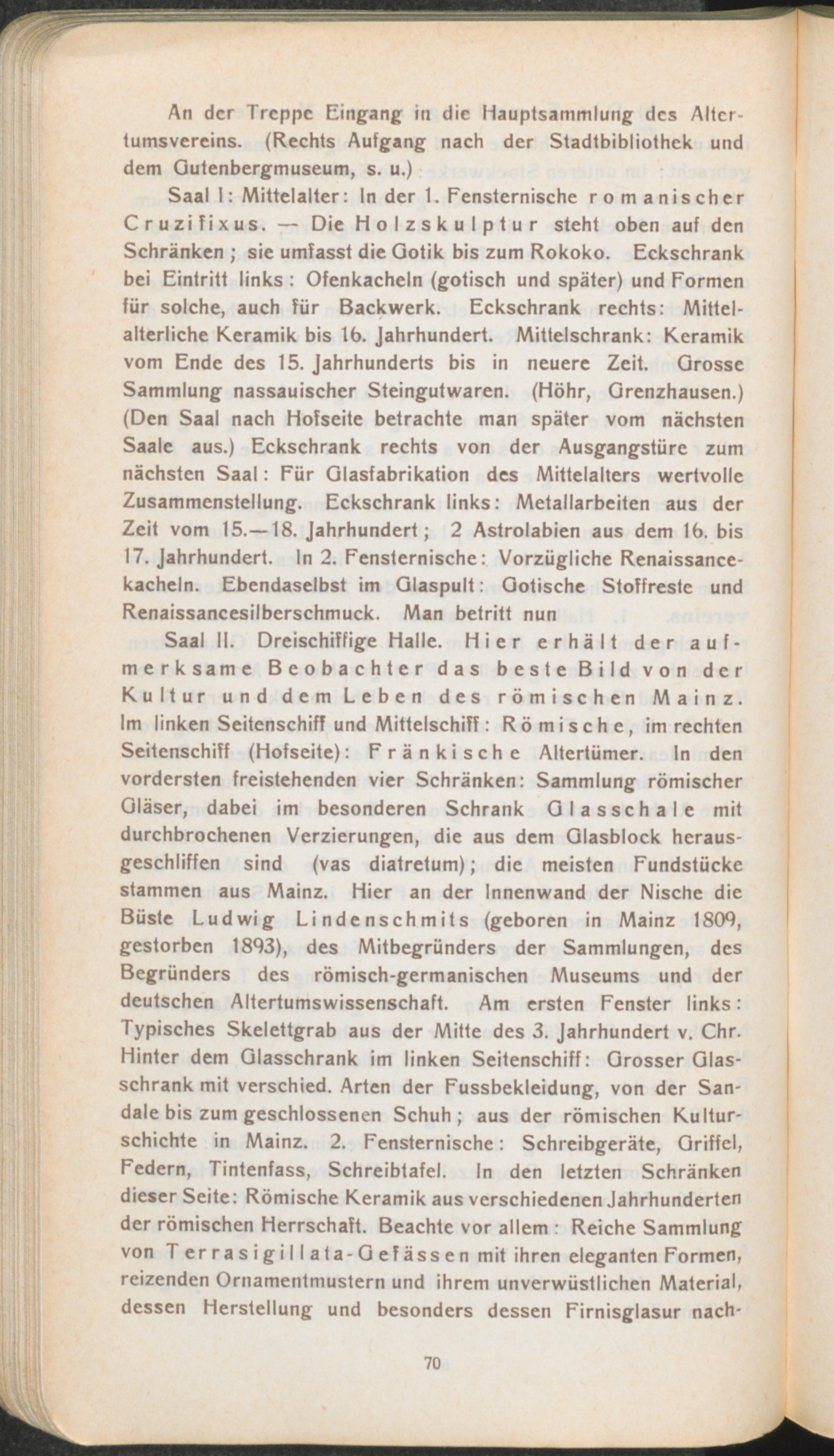 An der Treppe Eingang in die Hauptsammlung des Altertumsvereins. (Rechts Aufgang nach der Stadtbibliothek und dem Gutenbergmuseum, s. u.)

Saal I: Mittelalter: In der 1. Fensternische romanischer Cruzifixus. — Die Holzskulptur steht oben auf den Schränken; sie umfasst die Gotik bis zum Rokoko. Eckschrank bei Eintritt links: Ofenkacheln (gotisch und später) und Formen für solche, auch für Backwerk. Eckschrank rechts: Mittelalterliche Keramik bis 16. Jahrhundert. Mittelschrank: Keramik vom Ende des 15. Jahrhunderts bis in neuere Zeit. Grosse Sammlung nassauischer Steingutwaren. (Höhr, Grenzhausen.) (Den Saal nach Hofseite betrachte man später vom nächsten Saale aus.) Eckschrank rechts von der Ausgangstüre zum nächsten Saal: Für Glasfabrikation des Mittelalters wertvolle Zusammenstellung. Eckschrank links: Metallarbeiten aus der Zeit vom 15.—18. Jahrhundert; 2 Astrolabien aus dem 16. bis 17. Jahrhundert. In 2. Fensternische: Vorzügliche Renaissancekacheln. Ebendaselbst im Glaspult: Gotische Stoffreste und Renaissancesilberschmuck. Man betritt nun

Saal II. Dreischiffige Halle. Hier erhält der aufmerksame Beobachter das beste Bild von der Kultur und dem Leben des römischen Mainz. Im linken Seitenschiff und Mittelschiff: Römische, im rechten Seitenschiff (Hofseite): Fränkische Altertümer. In den vordersten freistehenden vier Schränken: Sammlung römischer Gläser, dabei im besonderen Schrank Glasschale mit durchbrochenen Verzierungen, die aus dem Glasblock herausgeschliffen sind (vas diatretum); die meisten Fundstücke stammen aus Mainz. Hier an der Innenwand der Nische die Büste Ludwig Lindenschmits (geboren in Mainz 1809, gestorben 1893), des Mitbegründers der Sammlungen, des Begründers des römisch-germanischen Museums und der deutschen Altertumswissenschaft. Am ersten Fenster links: Typisches Skelettgrab aus der Mitte des 3. Jahrhundert v. Chr. Hinter dem Glasschrank im linken Seitenschiff: Grosser Glasschrank mit verschied. Arten der Fussbekleidung, von der Sandale bis zum geschlossenen Schuh; aus der römischen Kulturschichte in Mainz. 2. Fensternische: Schreibgeräte, Griffel, Federn, Tintenfass, Schreibtafel. In den letzten Schränken dieser Seite: Römische Keramik aus verschiedenen Jahrhunderten der römischen Herrschaft. Beachte vor allem: Reiche Sammlung von Terrasigillata-Gefässen mit ihren eleganten Formen, reizenden Ornamentmustern und ihrem unverwüstlichen Material, dessen Herstellung und besonders dessen Firnisglasur nach-

70